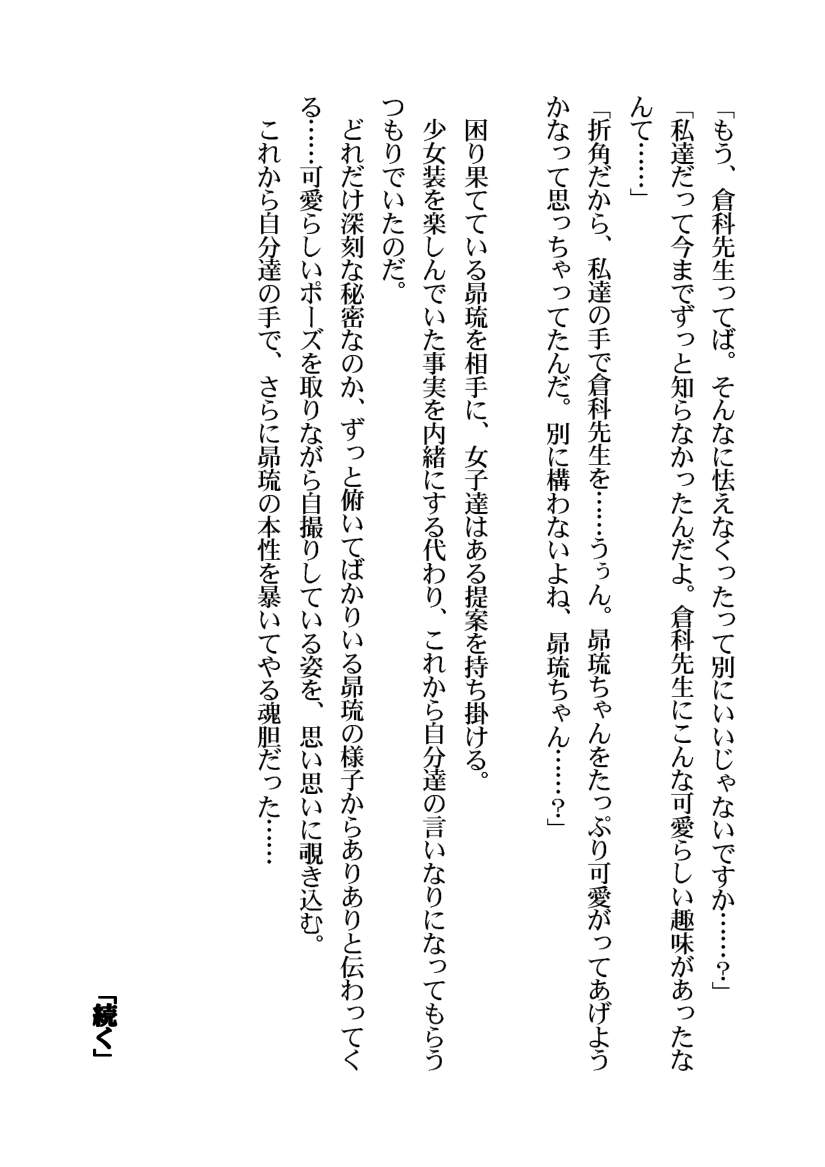 「もう、倉科先生ってば。そんなに怯えなくったって別にいいじゃないですか……？」
「私達だって今までずっと知らなかったんだよ。倉科先生にこんな可愛らしい趣味があったなんて……」
「折角だから、私達の手で倉科先生を……うぅん。昴琉ちゃんをたっぷり可愛がってあげようかなって思っちゃってたんだ。別に構わないよね、昴琉ちゃん……？」

困り果てている昴琉を相手に、女子達はある提案を持ち掛ける。
少女装を楽しんでいた事実を内緒にする代わり、これから自分達の言いなりになってもらうつもりでいたのだ。
どれだけ深刻な秘密なのか、ずっと俯いてばかりいる昴琉の様子からありありと伝わってくる……可愛らしいポーズを取りながら自撮りしている姿を、思い思いに覗き込む。
これから自分達の手で、さらに昴琉の本性を暴いてやる魂胆だった……

「続く」